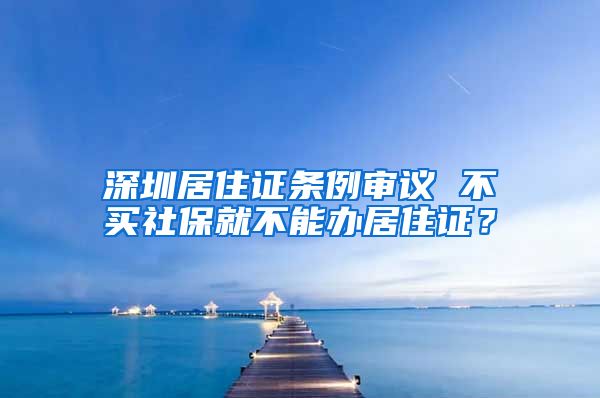 深圳居住证条例审议 不买社保就不能办居住证？